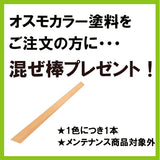 オスモカラー塗料を
ご注文の方に・・・
混ぜ棒プレゼント！

★1色につき1本
★メンテナンス商品対象外